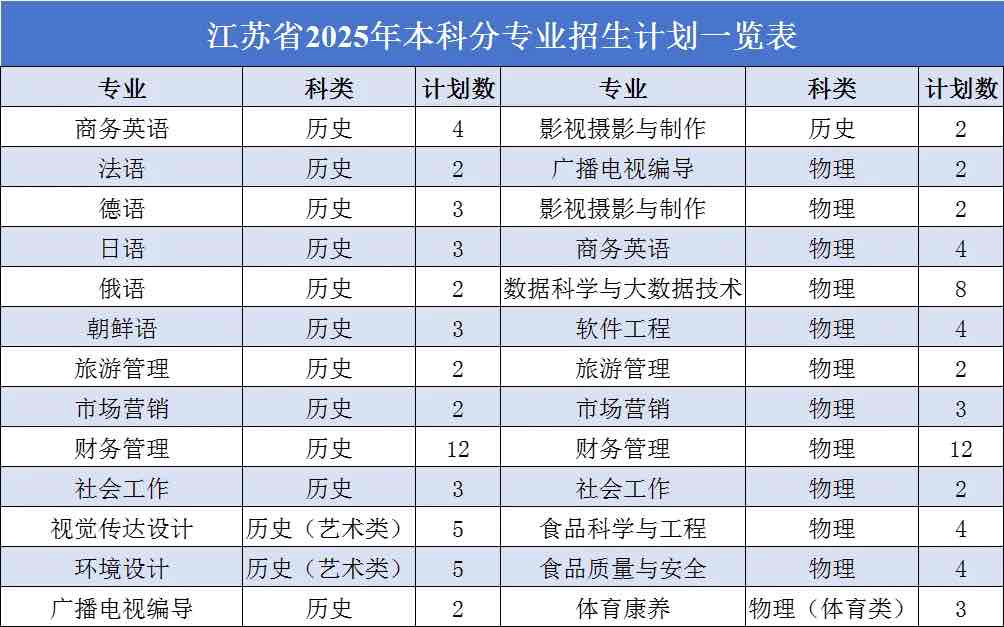 江苏省2025年本科分专业招生计划一览表

| 专业 | 科类 | 计划数 | 专业 | 科类 | 计划数 |
|---|---|---|---|---|---|
| 商务英语 | 历史 | 4 | 影视摄影与制作 | 历史 | 2 |
| 法语 | 历史 | 2 | 广播电视编导 | 物理 | 2 |
| 德语 | 历史 | 3 | 影视摄影与制作 | 物理 | 2 |
| 日语 | 历史 | 3 | 商务英语 | 物理 | 4 |
| 俄语 | 历史 | 2 | 数据科学与大数据技术 | 物理 | 8 |
| 朝鲜语 | 历史 | 3 | 软件工程 | 物理 | 4 |
| 旅游管理 | 历史 | 2 | 旅游管理 | 物理 | 2 |
| 市场营销 | 历史 | 2 | 市场营销 | 物理 | 3 |
| 财务管理 | 历史 | 12 | 财务管理 | 物理 | 12 |
| 社会工作 | 历史 | 3 | 社会工作 | 物理 | 2 |
| 视觉传达设计 | 历史（艺术类） | 5 | 食品科学与工程 | 物理 | 4 |
| 环境设计 | 历史（艺术类） | 5 | 食品质量与安全 | 物理 | 4 |
| 广播电视编导 | 历史 | 2 | 体育康养 | 物理（体育类） | 3 |